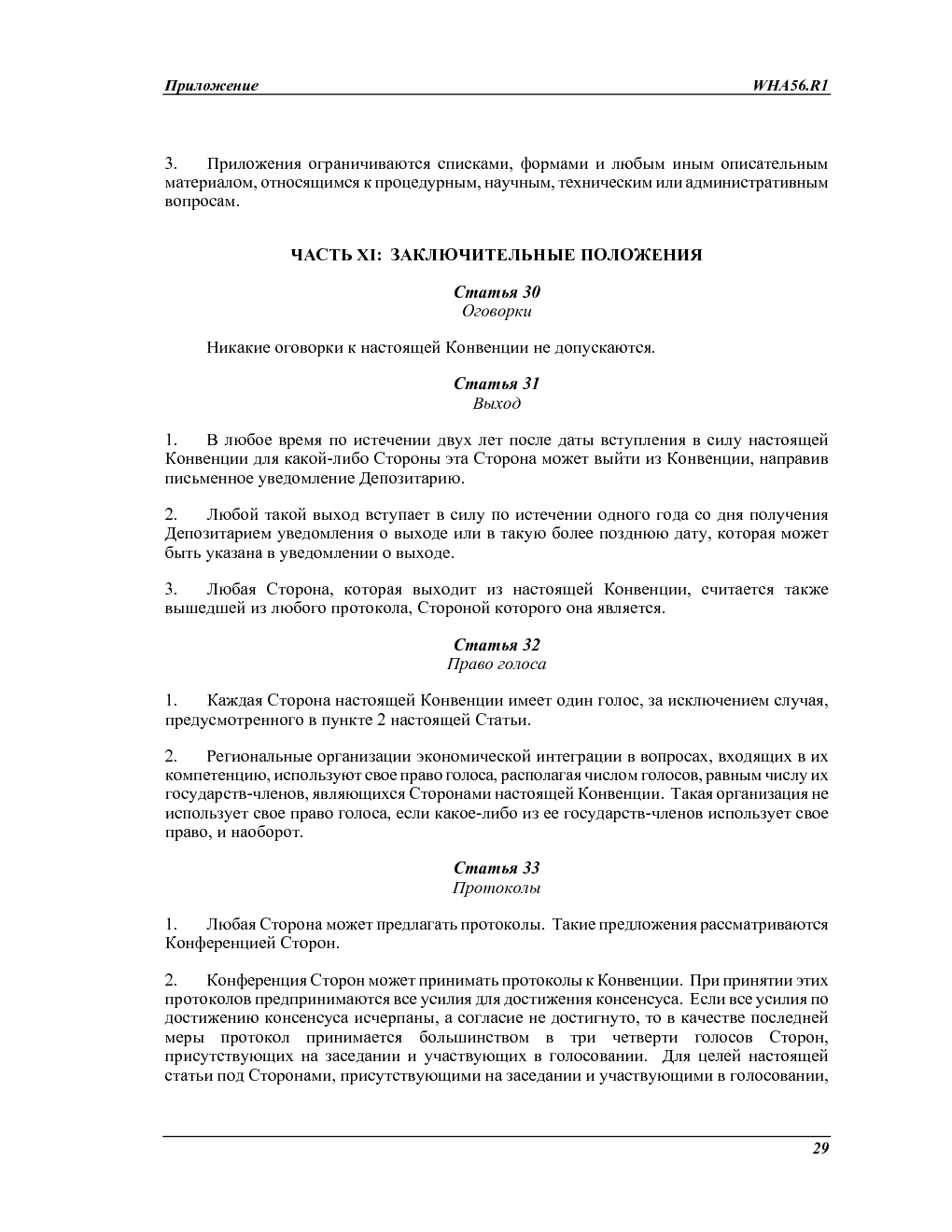 Приложение WHA56.R1

3. Приложения ограничиваются списками, формами и любым иным описательным материалом, относящимся к процедурным, научным, техническим или административным вопросам.

ЧАСТЬ XI: ЗАКЛЮЧИТЕЛЬНЫЕ ПОЛОЖЕНИЯ

Статья 30
Оговорки

Никакие оговорки к настоящей Конвенции не допускаются.

Статья 31
Выход

1. В любое время по истечении двух лет после даты вступления в силу настоящей Конвенции для какой-либо Стороны эта Сторона может выйти из Конвенции, направив письменное уведомление Депозитарию.

2. Любой такой выход вступает в силу по истечении одного года со дня получения Депозитарием уведомления о выходе или в такую более позднюю дату, которая может быть указана в уведомлении о выходе.

3. Любая Сторона, которая выходит из настоящей Конвенции, считается также вышедшей из любого протокола, Стороной которого она является.

Статья 32
Право голоса

1. Каждая Сторона настоящей Конвенции имеет один голос, за исключением случая, предусмотренного в пункте 2 настоящей Статьи.

2. Региональные организации экономической интеграции в вопросах, входящих в их компетенцию, используют свое право голоса, располагая числом голосов, равным числу их государств-членов, являющихся Сторонами настоящей Конвенции. Такая организация не использует свое право голоса, если какое-либо из ее государств-членов использует свое право, и наоборот.

Статья 33
Протоколы

1. Любая Сторона может предлагать протоколы. Такие предложения рассматриваются Конференцией Сторон.

2. Конференция Сторон может принимать протоколы к Конвенции. При принятии этих протоколов предпринимаются все усилия для достижения консенсуса. Если все усилия по достижению консенсуса исчерпаны, а согласие не достигнуто, то в качестве последней меры протокол принимается большинством в три четверти голосов Сторон, присутствующих на заседании и участвующих в голосовании. Для целей настоящей статьи под Сторонами, присутствующими на заседании и участвующими в голосовании,

29